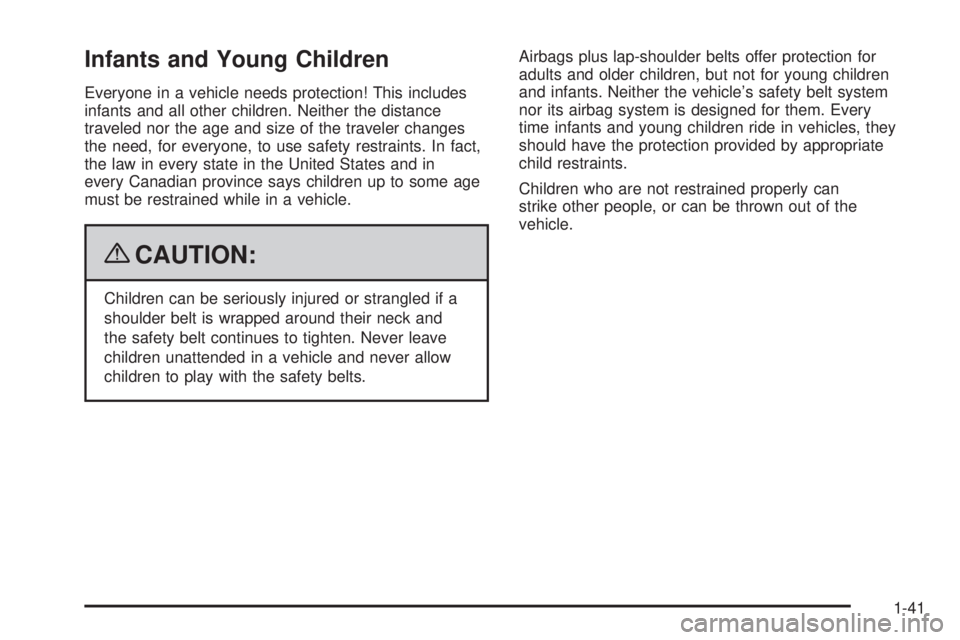 Infants and Young Children

Everyone in a vehicle needs protection! This includes infants and all other children. Neither the distance traveled nor the age and size of the traveler changes the need, for everyone, to use safety restraints. In fact, the law in every state in the United States and in every Canadian province says children up to some age must be restrained while in a vehicle.

CAUTION:

Children can be seriously injured or strangled if a shoulder belt is wrapped around their neck and the safety belt continues to tighten. Never leave children unattended in a vehicle and never allow children to play with the safety belts.

Airbags plus lap-shoulder belts offer protection for adults and older children, but not for young children and infants. Neither the vehicle's safety belt system nor its airbag system is designed for them. Every time infants and young children ride in vehicles, they should have the protection provided by appropriate child restraints.

Children who are not restrained properly can strike other people, or can be thrown out of the vehicle.

1-41

carmanualsonline.info